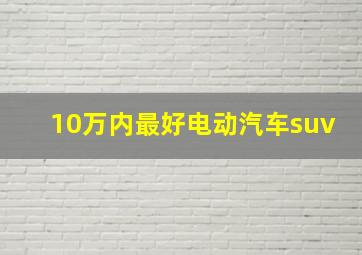 10万内最好电动汽车suv